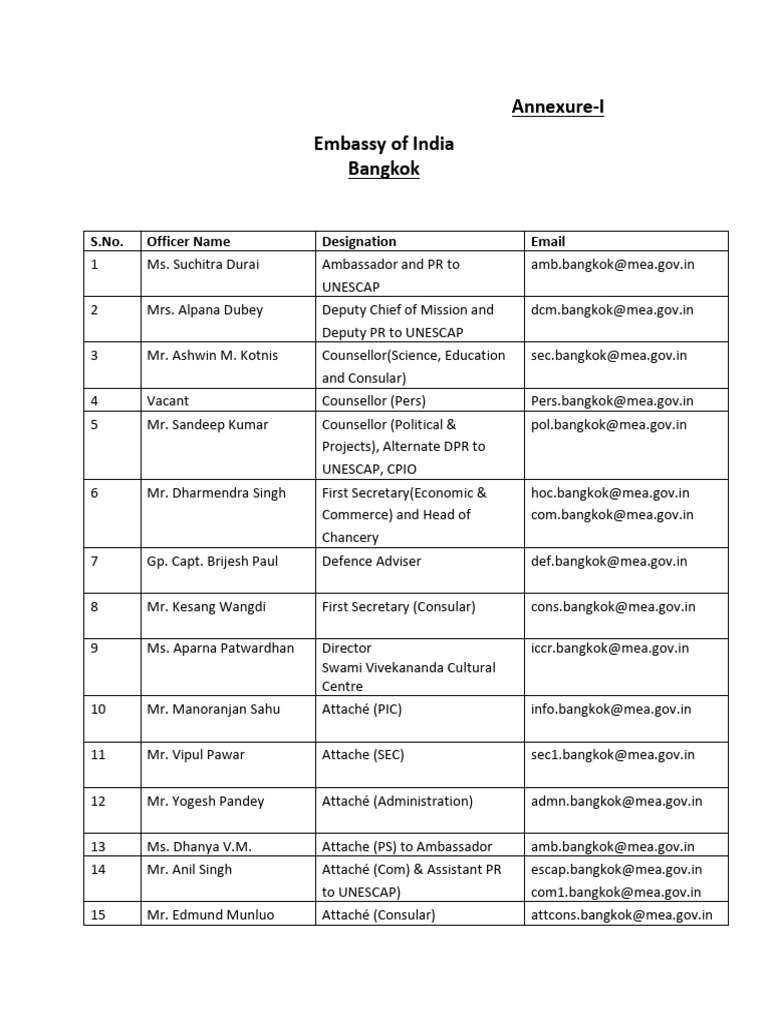 Annexure-I

Embassy of India
Bangkok

| S.No. | Officer Name | Designation | Email |
|---|---|---|---|
| 1 | Ms. Suchitra Durai | Ambassador and PR to UNESCAP | amb.bangkok@mea.gov.in |
| 2 | Mrs. Alpana Dubey | Deputy Chief of Mission and Deputy PR to UNESCAP | dcm.bangkok@mea.gov.in |
| 3 | Mr. Ashwin M. Kotnis | Counsellor(Science, Education and Consular) | sec.bangkok@mea.gov.in |
| 4 | Vacant | Counsellor (Pers) | Pers.bangkok@mea.gov.in |
| 5 | Mr. Sandeep Kumar | Counsellor (Political & Projects), Alternate DPR to UNESCAP, CPIO | pol.bangkok@mea.gov.in |
| 6 | Mr. Dharmendra Singh | First Secretary(Economic & Commerce) and Head of Chancery | hoc.bangkok@mea.gov.in com.bangkok@mea.gov.in |
| 7 | Gp. Capt. Brijesh Paul | Defence Adviser | def.bangkok@mea.gov.in |
| 8 | Mr. Kesang Wangdi | First Secretary (Consular) | cons.bangkok@mea.gov.in |
| 9 | Ms. Aparna Patwardhan | Director Swami Vivekananda Cultural Centre | iccr.bangkok@mea.gov.in |
| 10 | Mr. Manoranjan Sahu | Attaché (PIC) | info.bangkok@mea.gov.in |
| 11 | Mr. Vipul Pawar | Attache (SEC) | sec1.bangkok@mea.gov.in |
| 12 | Mr. Yogesh Pandey | Attaché (Administration) | admn.bangkok@mea.gov.in |
| 13 | Ms. Dhanya V.M. | Attache (PS) to Ambassador | amb.bangkok@mea.gov.in |
| 14 | Mr. Anil Singh | Attaché (Com) & Assistant PR to UNESCAP) | escap.bangkok@mea.gov.in com1.bangkok@mea.gov.in |
| 15 | Mr. Edmund Munluo | Attaché (Consular) | attcons.bangkok@mea.gov.in |